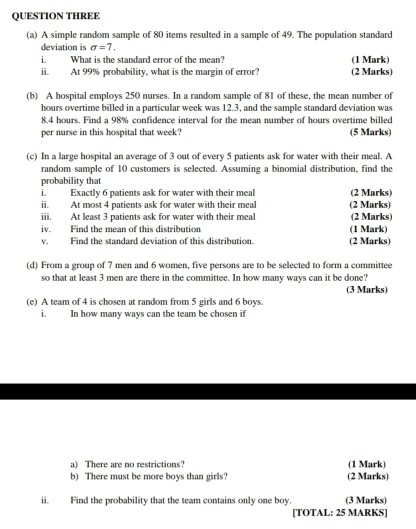 QUESTION THREE

(a) A simple random sample of 80 items resulted in a sample of 49. The population standard deviation is $\sigma = 7$.

i. What is the standard error of the mean? (1 Mark)

ii. At 99% probability, what is the margin of error? (2 Marks)

(b) A hospital employs 250 nurses. In a random sample of 81 of these, the mean number of hours overtime billed in a particular week was 12.3, and the sample standard deviation was 8.4 hours. Find a 98% confidence interval for the mean number of hours overtime billed per nurse in this hospital that week? (5 Marks)

(c) In a large hospital an average of 3 out of every 5 patients ask for water with their meal. A random sample of 10 customers is selected. Assuming a binomial distribution, find the probability that

i. Exactly 6 patients ask for water with their meal (2 Marks)

ii. At most 4 patients ask for water with their meal (2 Marks)

iii. At least 3 patients ask for water with their meal (2 Marks)

iv. Find the mean of this distribution (1 Mark)

v. Find the standard deviation of this distribution. (2 Marks)

(d) From a group of 7 men and 6 women, five persons are to be selected to form a committee so that at least 3 men are there in the committee. In how many ways can it be done? (3 Marks)

(e) A team of 4 is chosen at random from 5 girls and 6 boys.

i. In how many ways can the team be chosen if

a) There are no restrictions? (1 Mark)

b) There must be more boys than girls? (2 Marks)

ii. Find the probability that the team contains only one boy. (3 Marks)

[TOTAL: 25 MARKS]